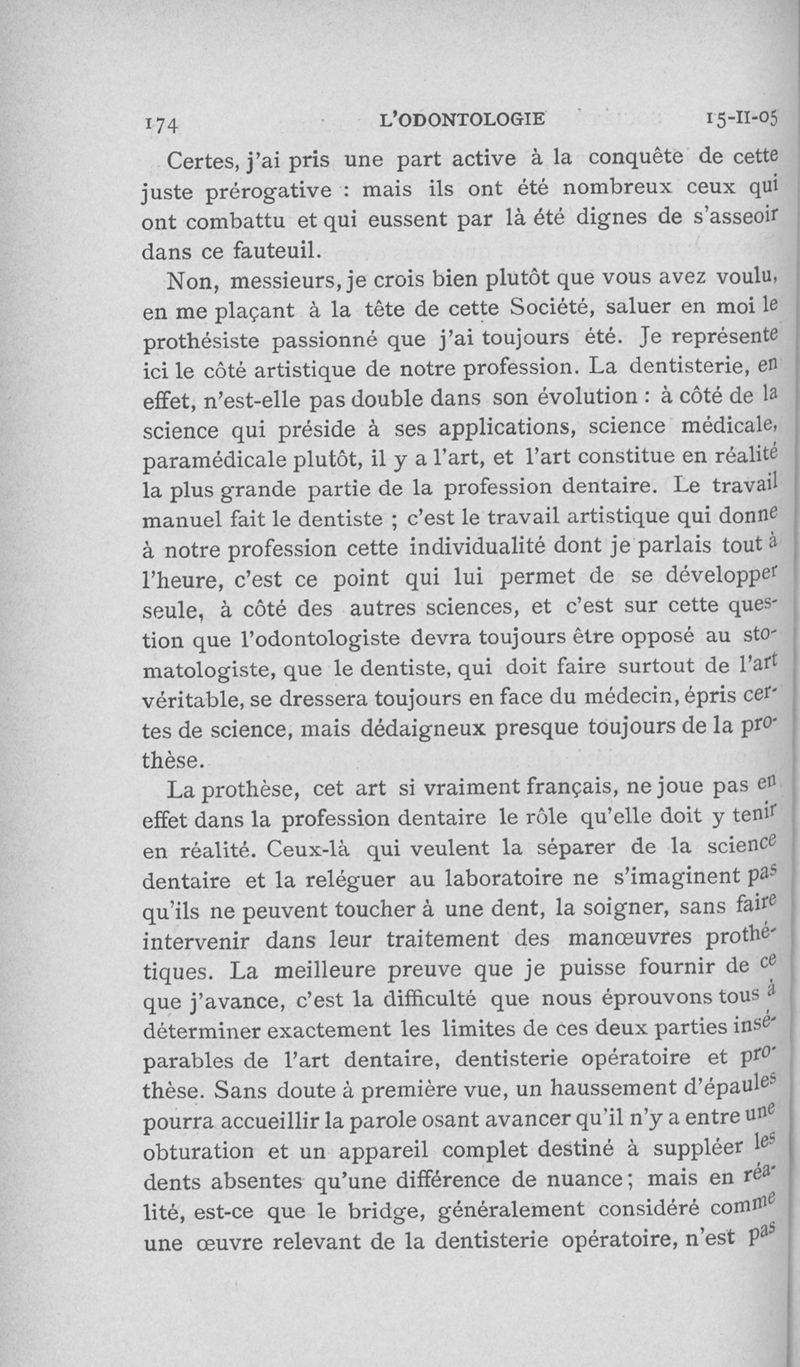 174 L'ODONTOLOGIE 15-II-05

Certes, j'ai pris une part active à la conquête de cette juste prérogative : mais ils ont été nombreux ceux qui ont combattu et qui eussent par là été dignes de s'asseoir dans ce fauteuil.

Non, messieurs, je crois bien plutôt que vous avez voulu, en me plaçant à la tête de cette Société, saluer en moi le prothésiste passionné que j'ai toujours été. Je représente ici le côté artistique de notre profession. La dentisterie, en effet, n'est-elle pas double dans son évolution : à côté de la science qui préside à ses applications, science médicale, paramédicale plutôt, il y a l'art, et l'art constitue en réalité la plus grande partie de la profession dentaire. Le travail manuel fait le dentiste ; c'est le travail artistique qui donne à notre profession cette individualité dont je parlais tout à l'heure, c'est ce point qui lui permet de se développer seule, à côté des autres sciences, et c'est sur cette question que l'odontologiste devra toujours être opposé au stomatologiste, que le dentiste, qui doit faire surtout de l'art véritable, se dressera toujours en face du médecin, épris certes de science, mais dédaigneux presque toujours de la prothèse.

La prothèse, cet art si vraiment français, ne joue pas en effet dans la profession dentaire le rôle qu'elle doit y tenir en réalité. Ceux-là qui veulent la séparer de la science dentaire et la reléguer au laboratoire ne s'imaginent pas qu'ils ne peuvent toucher à une dent, la soigner, sans faire intervenir dans leur traitement des manœuvres prothétiques. La meilleure preuve que je puisse fournir de ce que j'avance, c'est la difficulté que nous éprouvons tous à déterminer exactement les limites de ces deux parties inséparables de l'art dentaire, dentisterie opératoire et prothèse. Sans doute à première vue, un haussement d'épaules pourra accueillir la parole osant avancer qu'il n'y a entre une obturation et un appareil complet destiné à suppléer les dents absentes qu'une différence de nuance ; mais en réalité, est-ce que le bridge, généralement considéré comme une œuvre relevant de la dentisterie opératoire, n'est pas